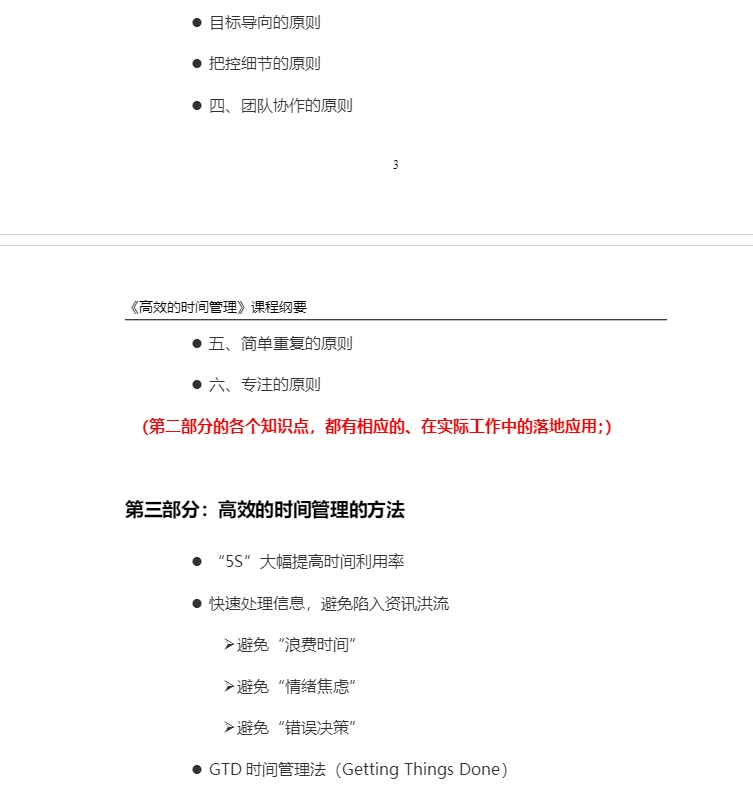 ● 目标导向的原则

● 把控细节的原则

● 四、团队协作的原则

3

《高效的时间管理》课程纲要

● 五、简单重复的原则

● 六、专注的原则

(第二部分的各个知识点，都有相应的、在实际工作中的落地应用;)

第三部分：高效的时间管理的方法

● “5S”大幅提高时间利用率

● 快速处理信息，避免陷入资讯洪流

➢避免“浪费时间”

➢避免“情绪焦虑”

➢避免“错误决策”

● GTD 时间管理法（Getting Things Done）